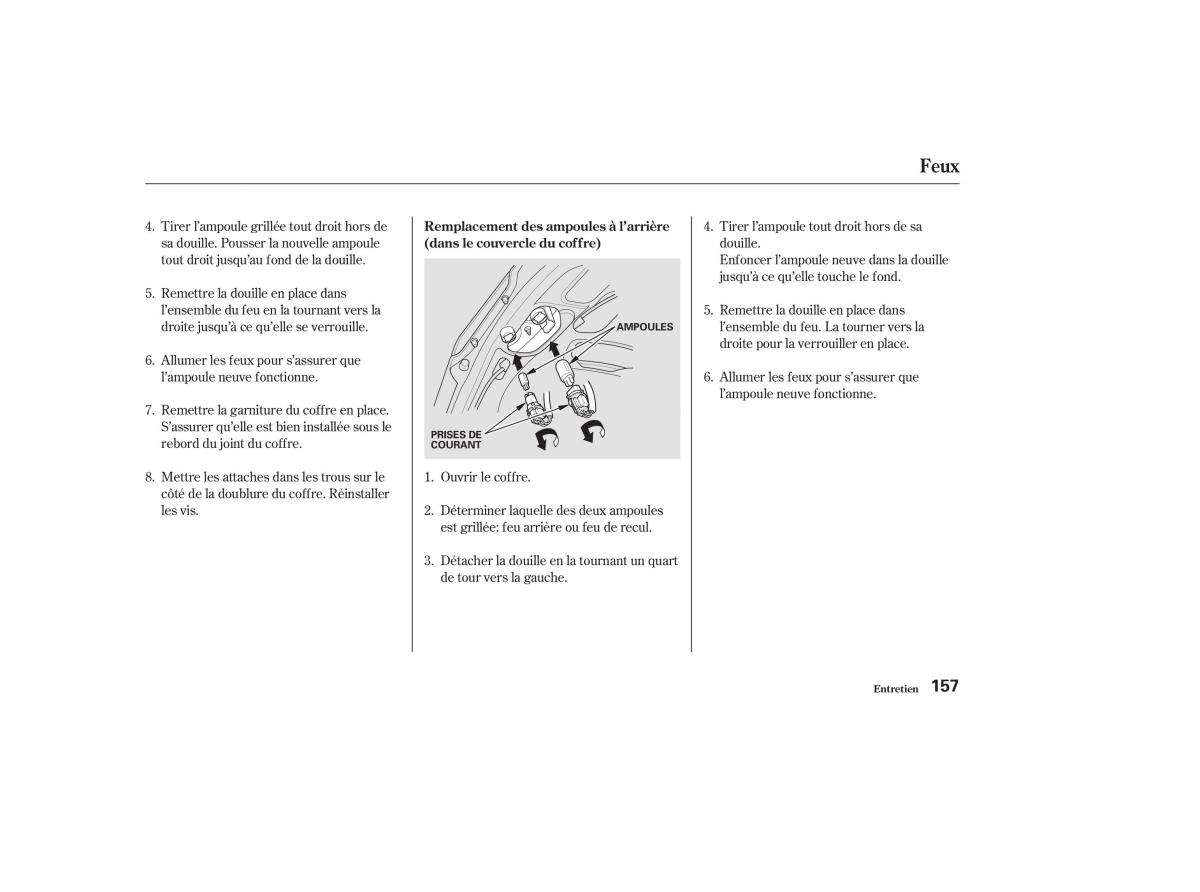 Feux

4. Tirer l'ampoule grillée tout droit hors de sa douille. Pousser la nouvelle ampoule tout droit jusqu'au fond de la douille.

5. Remettre la douille en place dans l'ensemble du feu en la tournant vers la droite jusqu'à ce qu'elle se verrouille.

6. Allumer les feux pour s'assurer que l'ampoule neuve fonctionne.

7. Remettre la garniture du coffre en place. S'assurer qu'elle est bien installée sous le rebord du joint du coffre.

8. Mettre les attaches dans les trous sur le côté de la doublure du coffre. Réinstaller les vis.

Remplacement des ampoules à l'arrière (dans le couvercle du coffre)

AMPOULES

PRISES DE COURANT

1. Ouvrir le coffre.

2. Déterminer laquelle des deux ampoules est grillée: feu arrière ou feu de recul.

3. Détacher la douille en la tournant un quart de tour vers la gauche.

4. Tirer l'ampoule tout droit hors de sa douille.
Enfoncer l'ampoule neuve dans la douille jusqu'à ce qu'elle touche le fond.

5. Remettre la douille en place dans l'ensemble du feu. La tourner vers la droite pour la verrouiller en place.

6. Allumer les feux pour s'assurer que l'ampoule neuve fonctionne.

Entretien 157